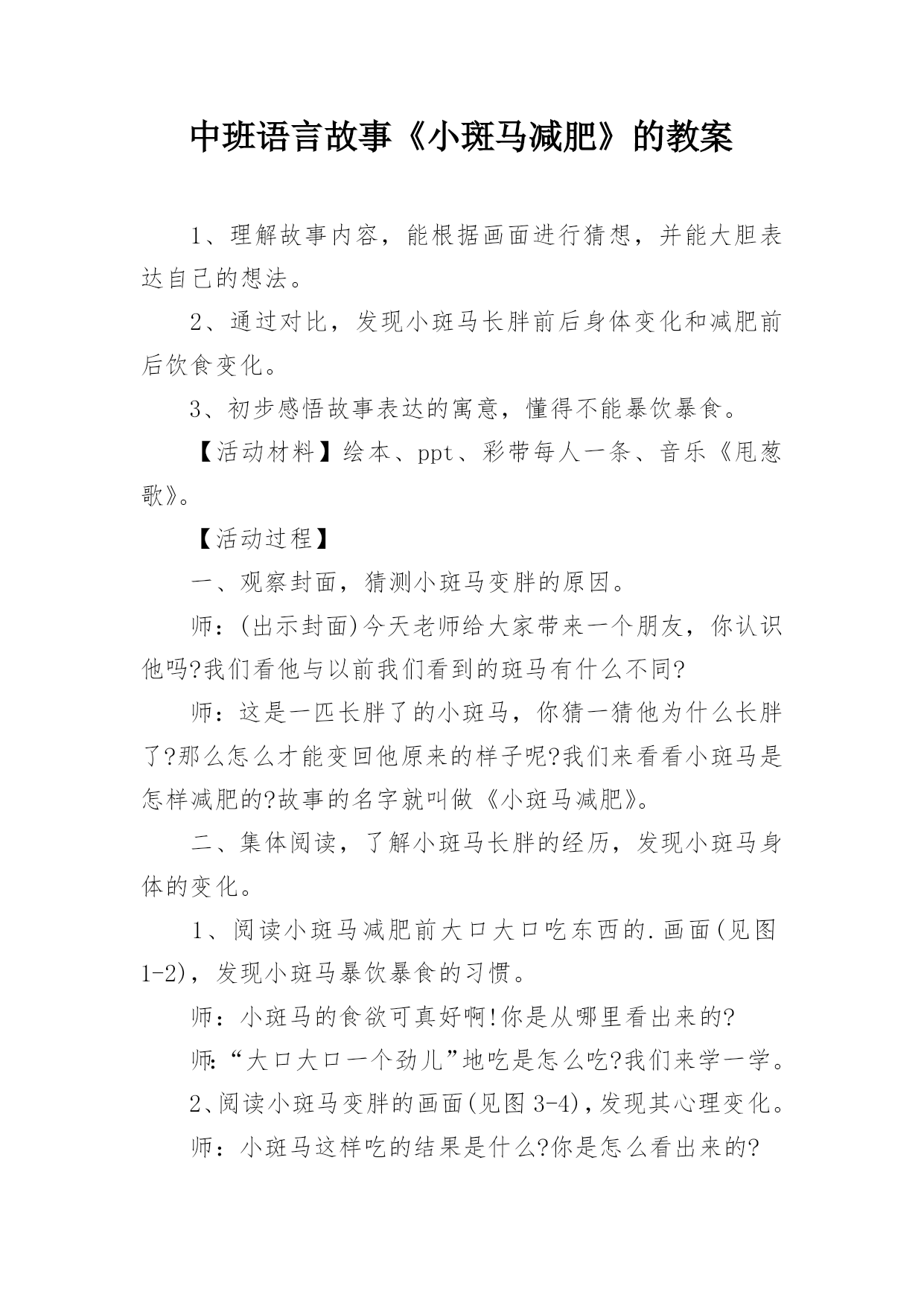 中班语言故事《小斑马减肥》的教案

1、理解故事内容，能根据画面进行猜想，并能大胆表达自己的想法。

2、通过对比，发现小斑马长胖前后身体变化和减肥前后饮食变化。

3、初步感悟故事表达的寓意，懂得不能暴饮暴食。

【活动材料】绘本、ppt、彩带每人一条、音乐《甩葱歌》。

【活动过程】

一、观察封面，猜测小斑马变胖的原因。

师：(出示封面)今天老师给大家带来一个朋友，你认识他吗?我们看他与以前我们看到的斑马有什么不同?

师：这是一匹长胖了的小斑马，你猜一猜他为什么长胖了?那么怎么才能变回他原来的样子呢?我们来看看小斑马是怎样减肥的?故事的名字就叫做《小斑马减肥》。

二、集体阅读，了解小斑马长胖的经历，发现小斑马身体的变化。

1、阅读小斑马减肥前大口大口吃东西的.画面(见图1-2)，发现小斑马暴饮暴食的习惯。

师：小斑马的食欲可真好啊!你是从哪里看出来的?

师:“大口大口一个劲儿”地吃是怎么吃?我们来学一学。

2、阅读小斑马变胖的画面(见图3-4)，发现其心理变化。

师：小斑马这样吃的结果是什么?你是怎么看出来的?